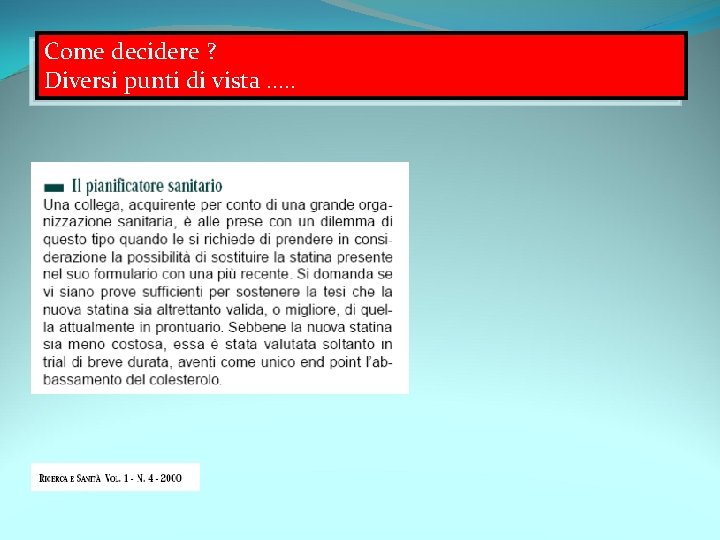 Come decidere ?
Diversi punti di vista .....

Il pianificatore sanitario

Una collega, acquirente per conto di una grande organizzazione sanitaria, è alle prese con un dilemma di questo tipo quando le si richiede di prendere in considerazione la possibilità di sostituire la statina presente nel suo formulario con una più recente. Si domanda se vi siano prove sufficienti per sostenere la tesi che la nuova statina sia altrettanto valida, o migliore, di quella attualmente in prontuario. Sebbene la nuova statina sia meno costosa, essa è stata valutata soltanto in trial di breve durata, aventi come unico end point l'abbassamento del colesterolo.

RICERCA E SANITÀ VOL. 1 - N. 4 - 2000